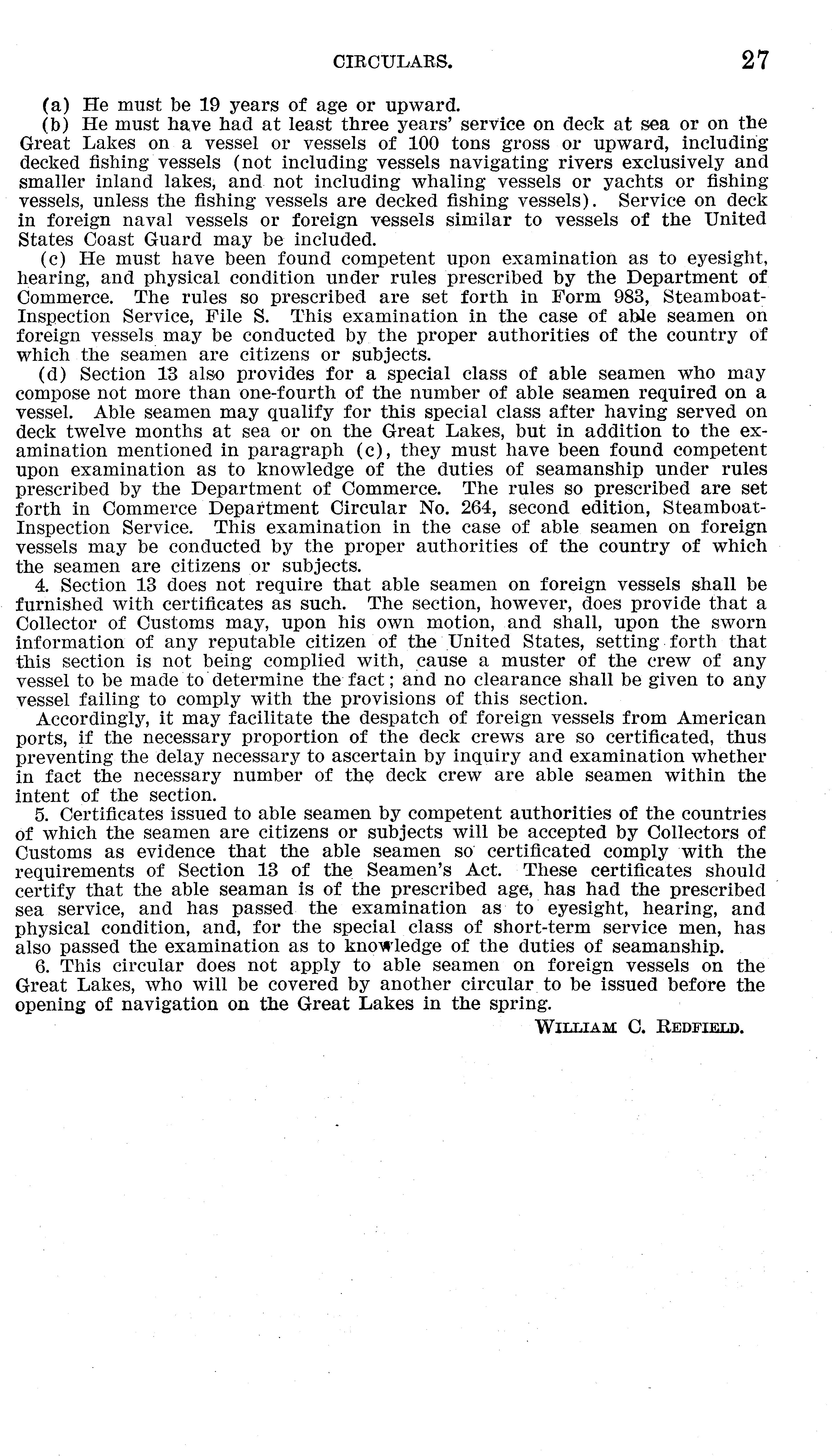 CIRCULARS. 27

(a) He must be 19 years of age or upward.

(b) He must have had at least three years' service on deck at sea or on the Great Lakes on a vessel or vessels of 100 tons gross or upward, including decked fishing vessels (not including vessels navigating rivers exclusively and smaller inland lakes, and not including whaling vessels or yachts or fishing vessels, unless the fishing vessels are decked fishing vessels). Service on deck in foreign naval vessels or foreign vessels similar to vessels of the United States Coast Guard may be included.

(c) He must have been found competent upon examination as to eyesight, hearing, and physical condition under rules prescribed by the Department of Commerce. The rules so prescribed are set forth in Form 983, Steamboat-Inspection Service, File S. This examination in the case of able seamen on foreign vessels may be conducted by the proper authorities of the country of which the seamen are citizens or subjects.

(d) Section 13 also provides for a special class of able seamen who may compose not more than one-fourth of the number of able seamen required on a vessel. Able seamen may qualify for this special class after having served on deck twelve months at sea or on the Great Lakes, but in addition to the examination mentioned in paragraph (c), they must have been found competent upon examination as to knowledge of the duties of seamanship under rules prescribed by the Department of Commerce. The rules so prescribed are set forth in Commerce Department Circular No. 264, second edition, Steamboat-Inspection Service. This examination in the case of able seamen on foreign vessels may be conducted by the proper authorities of the country of which the seamen are citizens or subjects.

4. Section 13 does not require that able seamen on foreign vessels shall be furnished with certificates as such. The section, however, does provide that a Collector of Customs may, upon his own motion, and shall, upon the sworn information of any reputable citizen of the United States, setting forth that this section is not being complied with, cause a muster of the crew of any vessel to be made to determine the fact; and no clearance shall be given to any vessel failing to comply with the provisions of this section.

Accordingly, it may facilitate the despatch of foreign vessels from American ports, if the necessary proportion of the deck crews are so certificated, thus preventing the delay necessary to ascertain by inquiry and examination whether in fact the necessary number of the deck crew are able seamen within the intent of the section.

5. Certificates issued to able seamen by competent authorities of the countries of which the seamen are citizens or subjects will be accepted by Collectors of Customs as evidence that the able seamen so certificated comply with the requirements of Section 13 of the Seamen's Act. These certificates should certify that the able seaman is of the prescribed age, has had the prescribed sea service, and has passed the examination as to eyesight, hearing, and physical condition, and, for the special class of short-term service men, has also passed the examination as to knowledge of the duties of seamanship.

6. This circular does not apply to able seamen on foreign vessels on the Great Lakes, who will be covered by another circular to be issued before the opening of navigation on the Great Lakes in the spring.

WILLIAM C. REDFIELD.